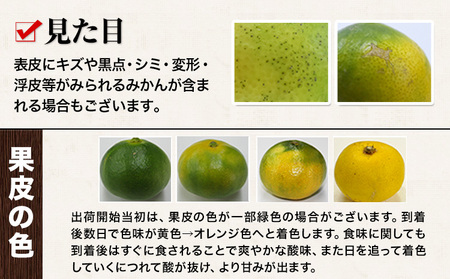 見た目

表皮にキズや黒点・シミ・変形・浮皮等がみられるみかんが含まれる場合もございます。

果皮の色

出荷開始当初は、果皮の色が一部緑色の場合がございます。到着後数日で色味が黄色→オレンジ色へと着色します。食味に関しても到着後はすぐに食されることで爽やかな酸味、また日を追って着色していくにつれて酸が抜け、より甘みが出ます。